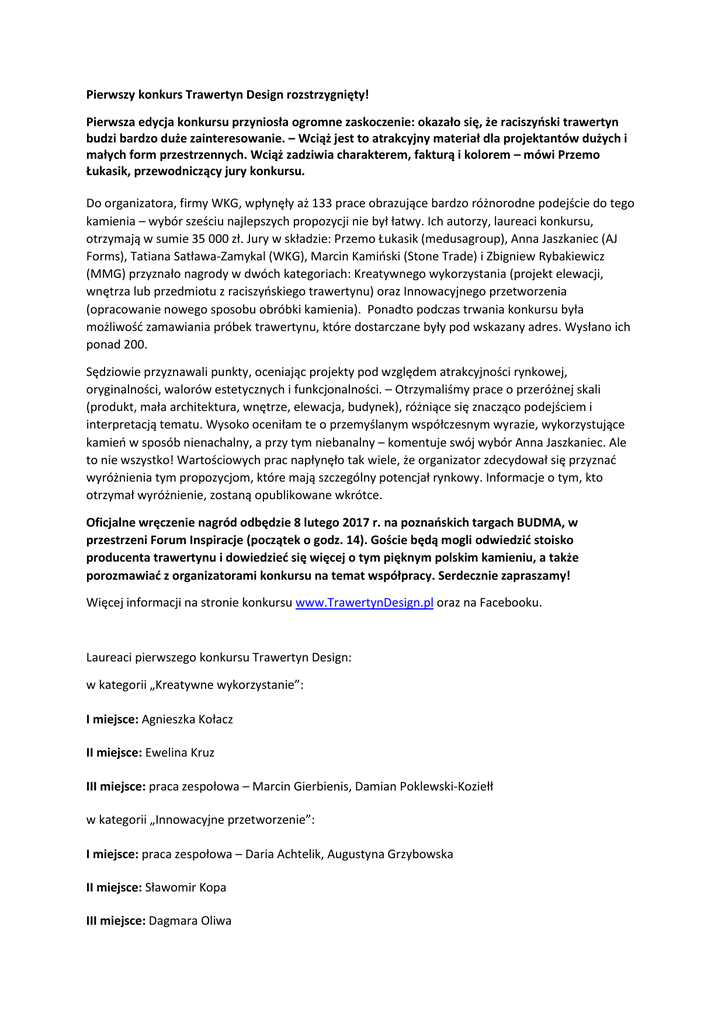 Pierwszy konkurs Trawertyn Design rozstrzygnięty!

Pierwsza edycja konkursu przyniosła ogromne zaskoczenie: okazało się, że raciszyński trawertyn budzi bardzo duże zainteresowanie. – Wciąż jest to atrakcyjny materiał dla projektantów dużych i małych form przestrzennych. Wciąż zadziwia charakterem, fakturą i kolorem – mówi Przemo Łukasik, przewodniczący jury konkursu.

Do organizatora, firmy WKG, wpłynęły aż 133 prace obrazujące bardzo różnorodne podejście do tego kamienia – wybór sześciu najlepszych propozycji nie był łatwy. Ich autorzy, laureaci konkursu, otrzymają w sumie 35 000 zł. Jury w składzie: Przemo Łukasik (medusagroup), Anna Jaszkaniec (AJ Forms), Tatiana Satława-Zamykal (WKG), Marcin Kamiński (Stone Trade) i Zbigniew Rybakiewicz (MMG) przyznało nagrody w dwóch kategoriach: Kreatywnego wykorzystania (projekt elewacji, wnętrza lub przedmiotu z raciszyńskiego trawertynu) oraz Innowacyjnego przetworzenia (opracowanie nowego sposobu obróbki kamienia). Ponadto podczas trwania konkursu była możliwość zamawiania próbek trawertynu, które dostarczane były pod wskazany adres. Wysłano ich ponad 200.

Sędziowie przyznawali punkty, oceniając projekty pod względem atrakcyjności rynkowej, oryginalności, walorów estetycznych i funkcjonalności. – Otrzymaliśmy prace o przeróżnej skali (produkt, mała architektura, wnętrze, elewacja, budynek), różniące się znacząco podejściem i interpretacją tematu. Wysoko oceniłam te o przemyślanym współczesnym wyrazie, wykorzystujące kamień w sposób nienachalny, a przy tym niebanalny – komentuje swój wybór Anna Jaszkaniec. Ale to nie wszystko! Wartościowych prac napłynęło tak wiele, że organizator zdecydował się przyznać wyróżnienia tym propozycjom, które mają szczególny potencjał rynkowy. Informacje o tym, kto otrzymał wyróżnienie, zostaną opublikowane wkrótce.

Oficjalne wręczenie nagród odbędzie 8 lutego 2017 r. na poznańskich targach BUDMA, w przestrzeni Forum Inspiracje (początek o godz. 14). Goście będą mogli odwiedzić stoisko producenta trawertynu i dowiedzieć się więcej o tym pięknym polskim kamieniu, a także porozmawiać z organizatorami konkursu na temat współpracy. Serdecznie zapraszamy!

Więcej informacji na stronie konkursu www.TrawertynDesign.pl oraz na Facebooku.

Laureaci pierwszego konkursu Trawertyn Design:

w kategorii „Kreatywne wykorzystanie":

I miejsce: Agnieszka Kołacz

II miejsce: Ewelina Kruz

III miejsce: praca zespołowa – Marcin Gierbienis, Damian Poklewski-Koziełł

w kategorii „Innowacyjne przetworzenie":

I miejsce: praca zespołowa – Daria Achtelik, Augustyna Grzybowska

II miejsce: Sławomir Kopa

III miejsce: Dagmara Oliwa